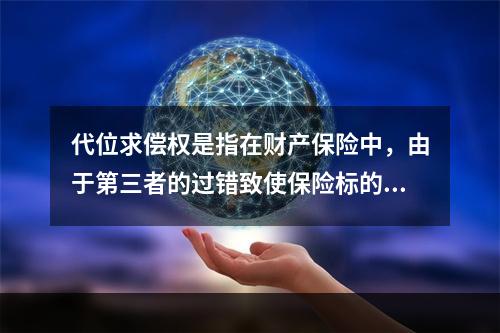 代位求偿权是指在财产保险中，由于第三者的过错致使保险标的...